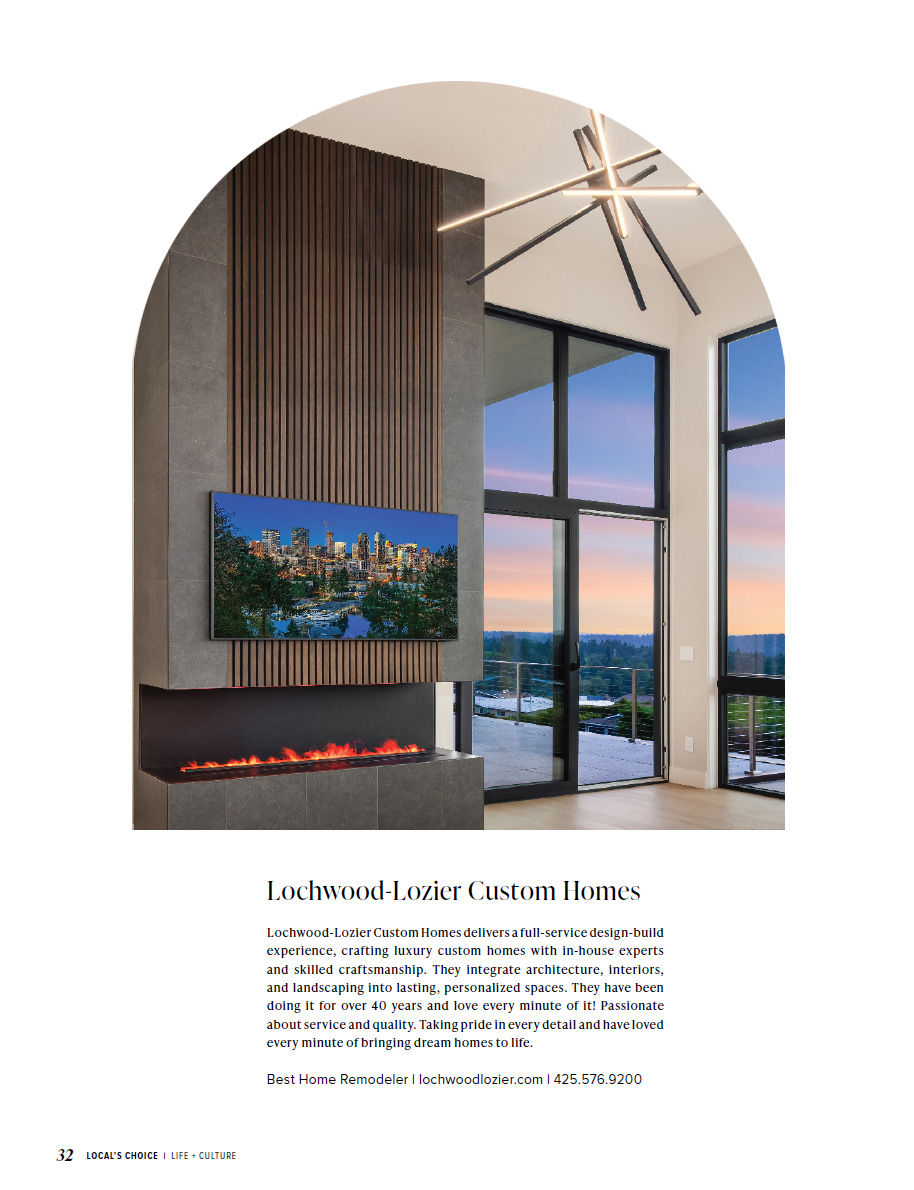 Lochwood-Lozier Custom Homes

Lochwood-Lozier Custom Homes delivers a full-service design-build experience, crafting luxury custom homes with in-house experts and skilled craftsmanship. They integrate architecture, interiors, and landscaping into lasting, personalized spaces. They have been doing it for over 40 years and love every minute of it! Passionate about service and quality. Taking pride in every detail and have loved every minute of bringing dream homes to life.

Best Home Remodeler | lochwoodlozier.com | 425.576.9200

32 LOCAL'S CHOICE | LIFE + CULTURE